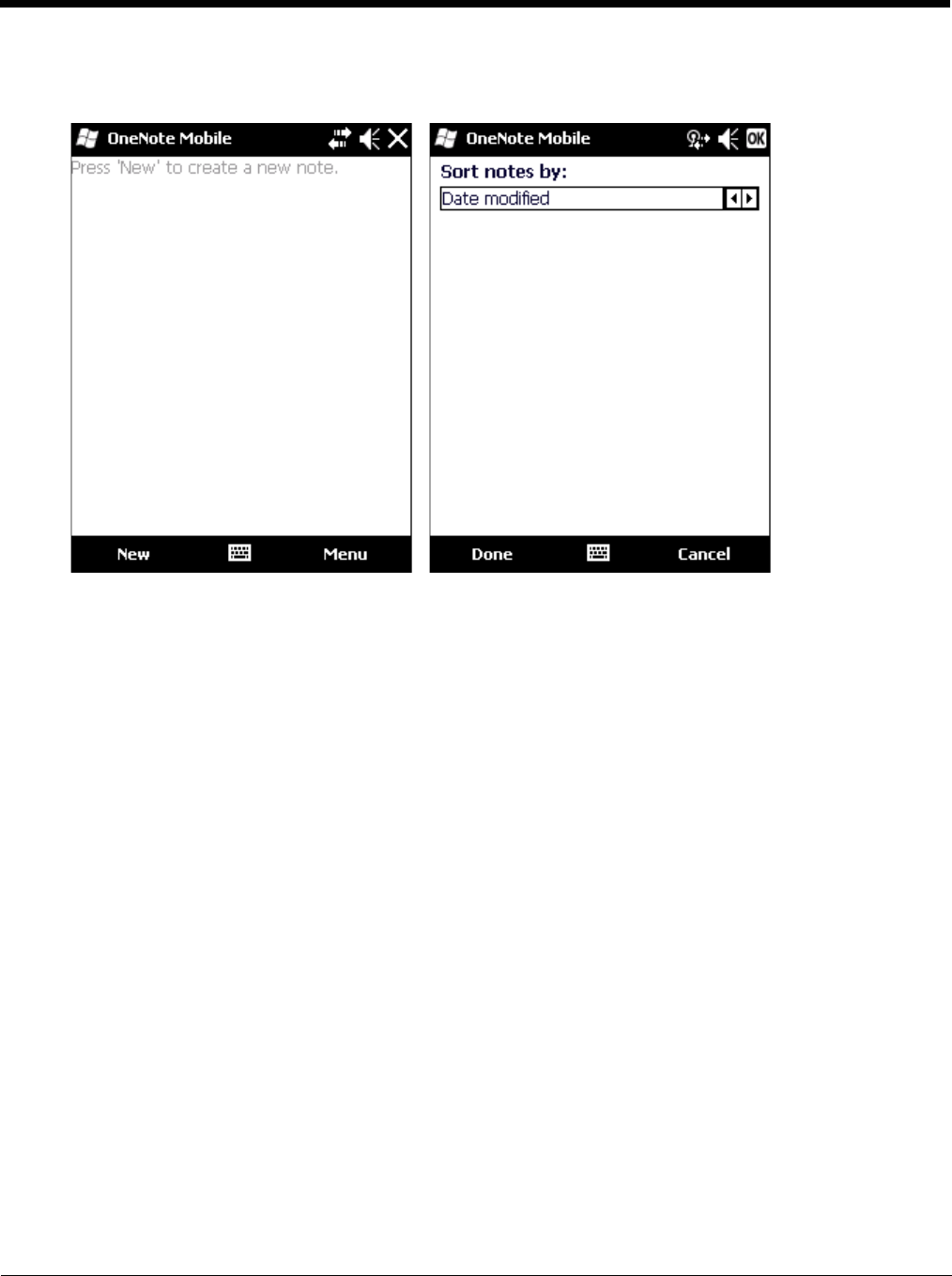 OneNote Mobile

Press 'New' to create a new note.

New Menu

OneNote Mobile OK

Sort notes by:

Date modified

Done Cancel